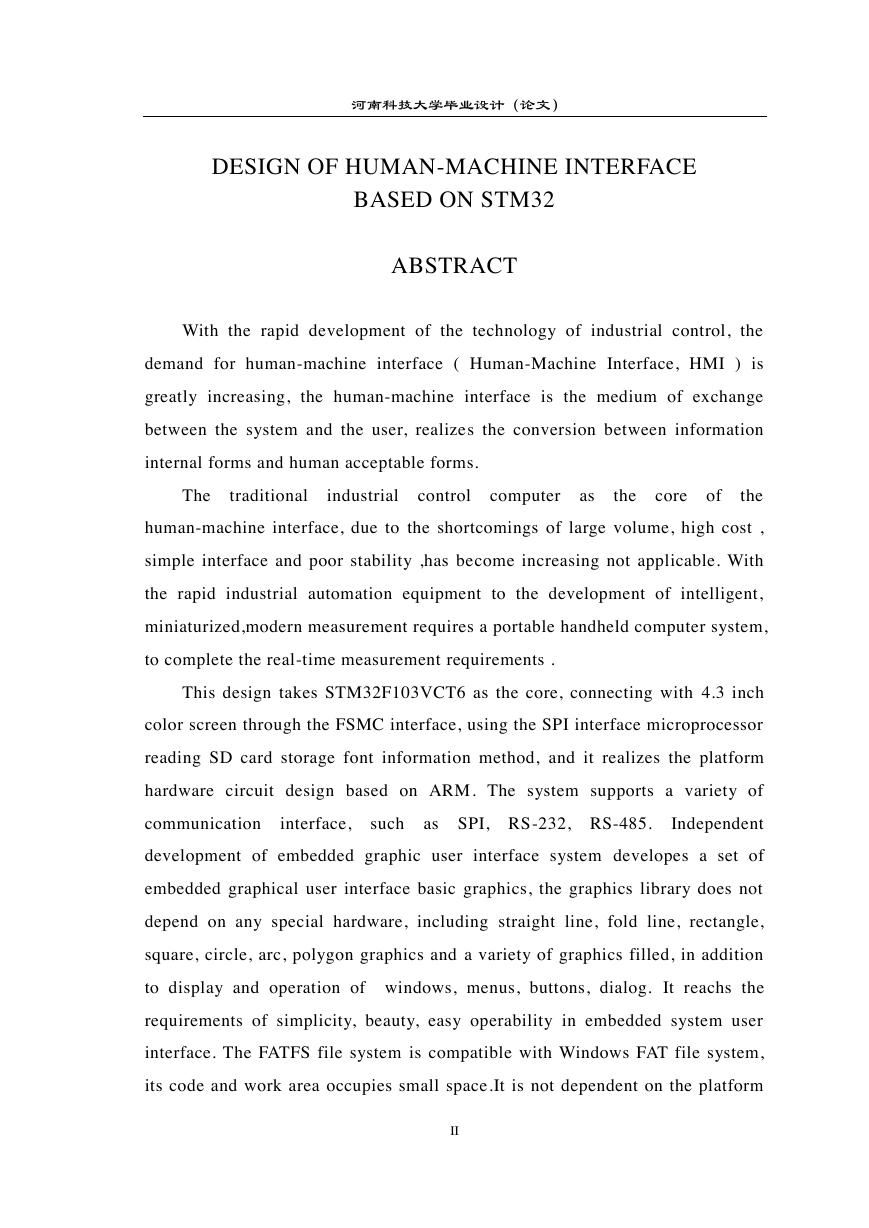 河南科技大学毕业设计（论文）

DESIGN OF HUMAN-MACHINE INTERFACE BASED ON STM32

ABSTRACT

With the rapid development of the technology of industrial control, the demand for human-machine interface ( Human-Machine Interface, HMI ) is greatly increasing, the human-machine interface is the medium of exchange between the system and the user, realizes the conversion between information internal forms and human acceptable forms.

The traditional industrial control computer as the core of the human-machine interface, due to the shortcomings of large volume, high cost , simple interface and poor stability ,has become increasing not applicable. With the rapid industrial automation equipment to the development of intelligent, miniaturized,modern measurement requires a portable handheld computer system, to complete the real-time measurement requirements .

This design takes STM32F103VCT6 as the core, connecting with 4.3 inch color screen through the FSMC interface, using the SPI interface microprocessor reading SD card storage font information method, and it realizes the platform hardware circuit design based on ARM. The system supports a variety of communication interface, such as SPI, RS-232, RS-485. Independent development of embedded graphic user interface system developes a set of embedded graphical user interface basic graphics, the graphics library does not depend on any special hardware, including straight line, fold line, rectangle, square, circle, arc, polygon graphics and a variety of graphics filled, in addition to display and operation of windows, menus, buttons, dialog. It reachs the requirements of simplicity, beauty, easy operability in embedded system user interface. The FATFS file system is compatible with Windows FAT file system, its code and work area occupies small space.It is not dependent on the platform

II